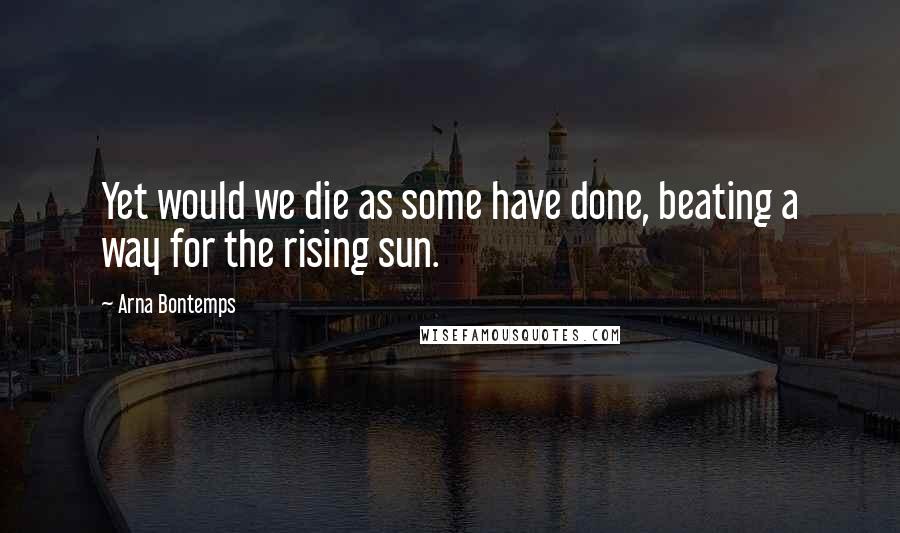 Yet would we die as some have done, beating a way for the rising sun.

~ Arna Bontemps

WISEFAMOUSQUOTES.COM